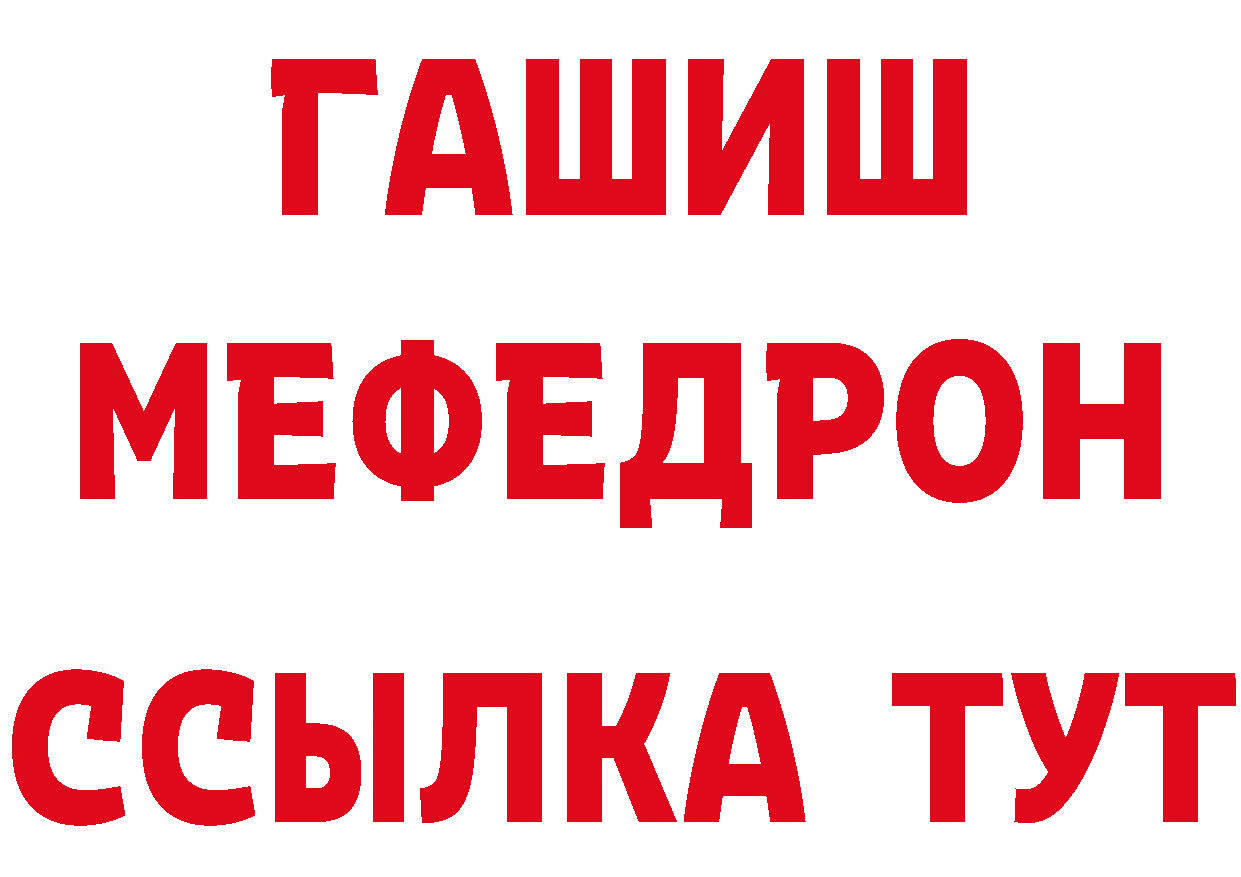 ГАШИШ
МЕФЕДРОН
ССЫЛКА ТУТ